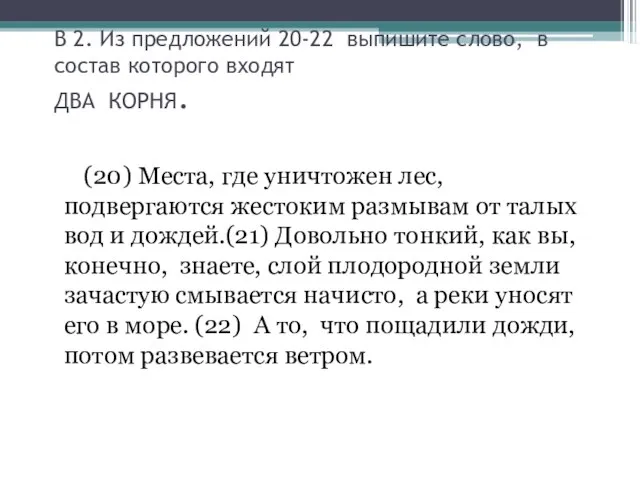 В 2. Из предложений 20-22 выпишите слово, в состав которого входят ДВА КОРНЯ.

(20) Места, где уничтожен лес, подвергаются жестоким размывам от талых вод и дождей.(21) Довольно тонкий, как вы, конечно, знаете, слой плодородной земли зачастую смывается начисто, а реки уносят его в море. (22) А то, что пощадили дожди, потом развевается ветром.